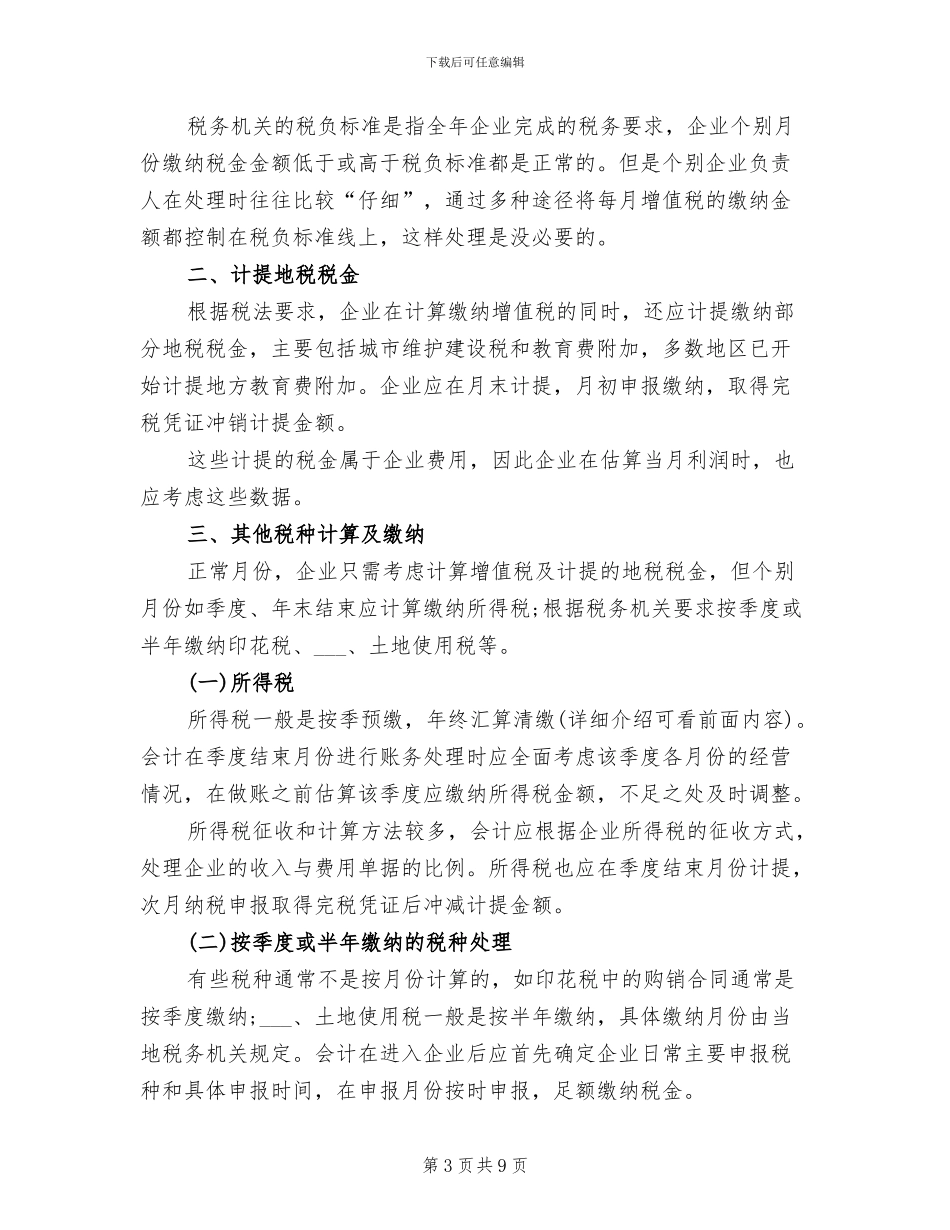 下载后可任意编辑

税务机关的税负标准是指全年企业完成的税务要求，企业个别月份缴纳税金金额低于或高于税负标准都是正常的。但是个别企业负责人在处理时往往比较“仔细”，通过多种途径将每月增值税的缴纳金额都控制在税负标准线上，这样处理是没必要的。

二、计提地税税金

根据税法要求，企业在计算缴纳增值税的同时，还应计提缴纳部分地税税金，主要包括城市维护建设税和教育费附加，多数地区已开始计提地方教育费附加。企业应在月末计提，月初申报缴纳，取得完税凭证冲销计提金额。

这些计提的税金属于企业费用，因此企业在估算当月利润时，也应考虑这些数据。

三、其他税种计算及缴纳

正常月份，企业只需考虑计算增值税及计提的地税税金，但个别月份如季度、年末结束应计算缴纳所得税;根据税务机关要求按季度或半年缴纳印花税、___、土地使用税等。

(一)所得税

所得税一般是按季预缴，年终汇算清缴(详细介绍可看前面内容)。会计在季度结束月份进行账务处理时应全面考虑该季度各月份的经营情况，在做账之前估算该季度应缴纳所得税金额，不足之处及时调整。

所得税征收和计算方法较多，会计应根据企业所得税的征收方式，处理企业的收入与费用单据的比例。所得税也应在季度结束月份计提，次月纳税申报取得完税凭证后冲减计提金额。

(二)按季度或半年缴纳的税种处理

有些税种通常不是按月份计算的，如印花税中的购销合同通常是按季度缴纳;___、土地使用税一般是按半年缴纳，具体缴纳月份由当地税务机关规定。会计在进入企业后应首先确定企业日常主要申报税种和具体申报时间，在申报月份按时申报，足额缴纳税金。

第 3 页 共 9 页